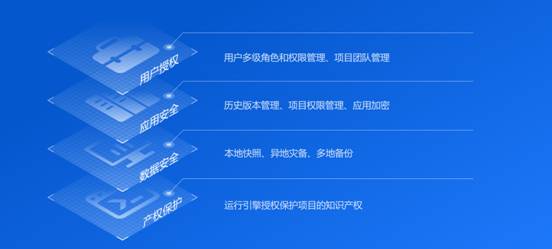 用户授权

用户多级角色和权限管理、项目团队管理

应用安全

历史版本管理、项目权限管理、应用加密

数据安全

本地快照、异地灾备、多地备份

产权保护

运行引擎授权保护项目的知识产权